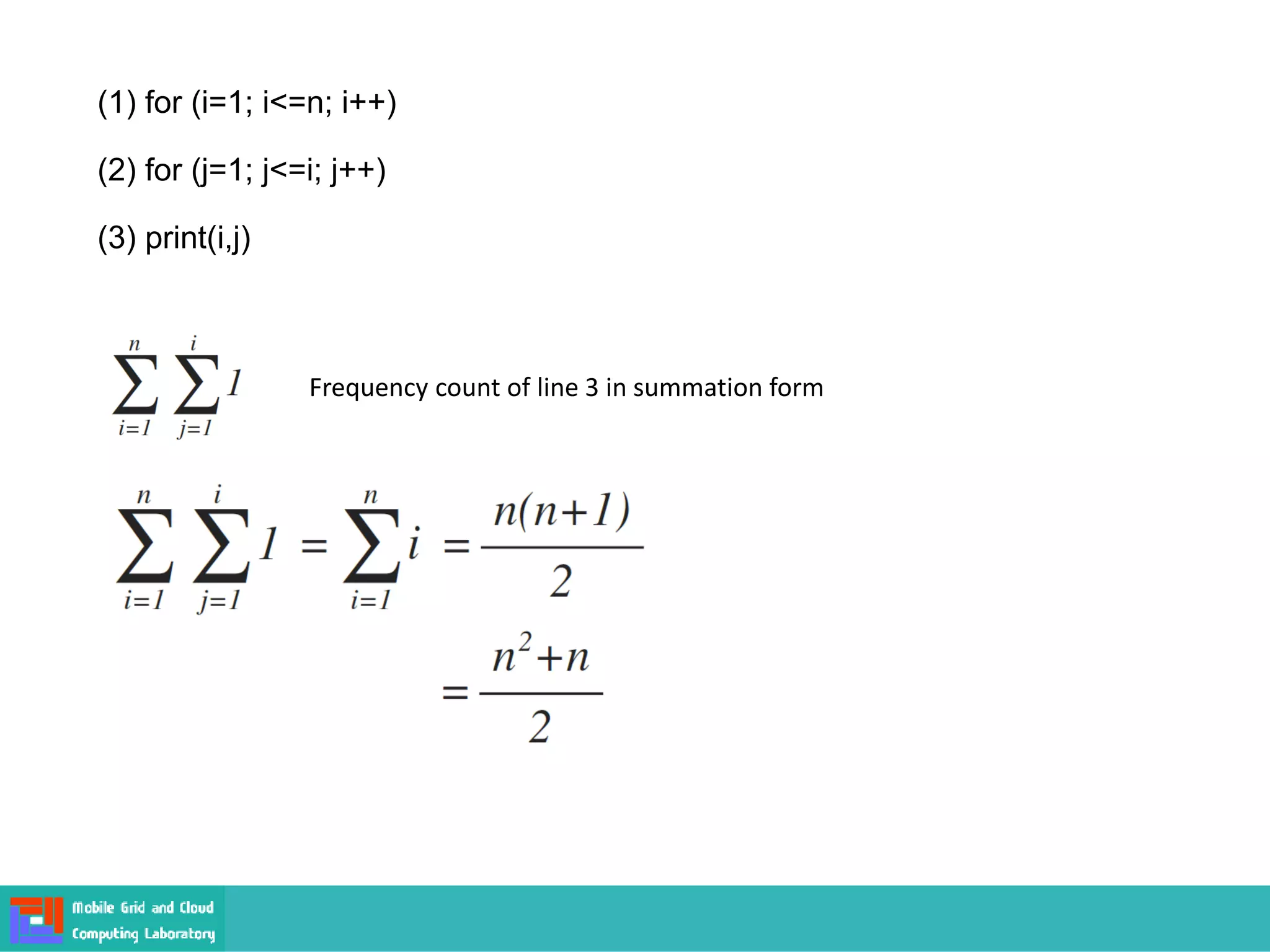 (1) for (i=1; i<=n; i++)

(2) for (j=1; j<=i; j++)

(3) print(i,j)

$\sum_{i=1}^{n} \sum_{j=1}^{i} 1$ Frequency count of line 3 in summation form

$\sum_{i=1}^{n} \sum_{j=1}^{i} 1 = \sum_{i=1}^{n} i = \frac{n(n+1)}{2}$

$= \frac{n^2+n}{2}$

Mobile Grid and Cloud Computing Laboratory